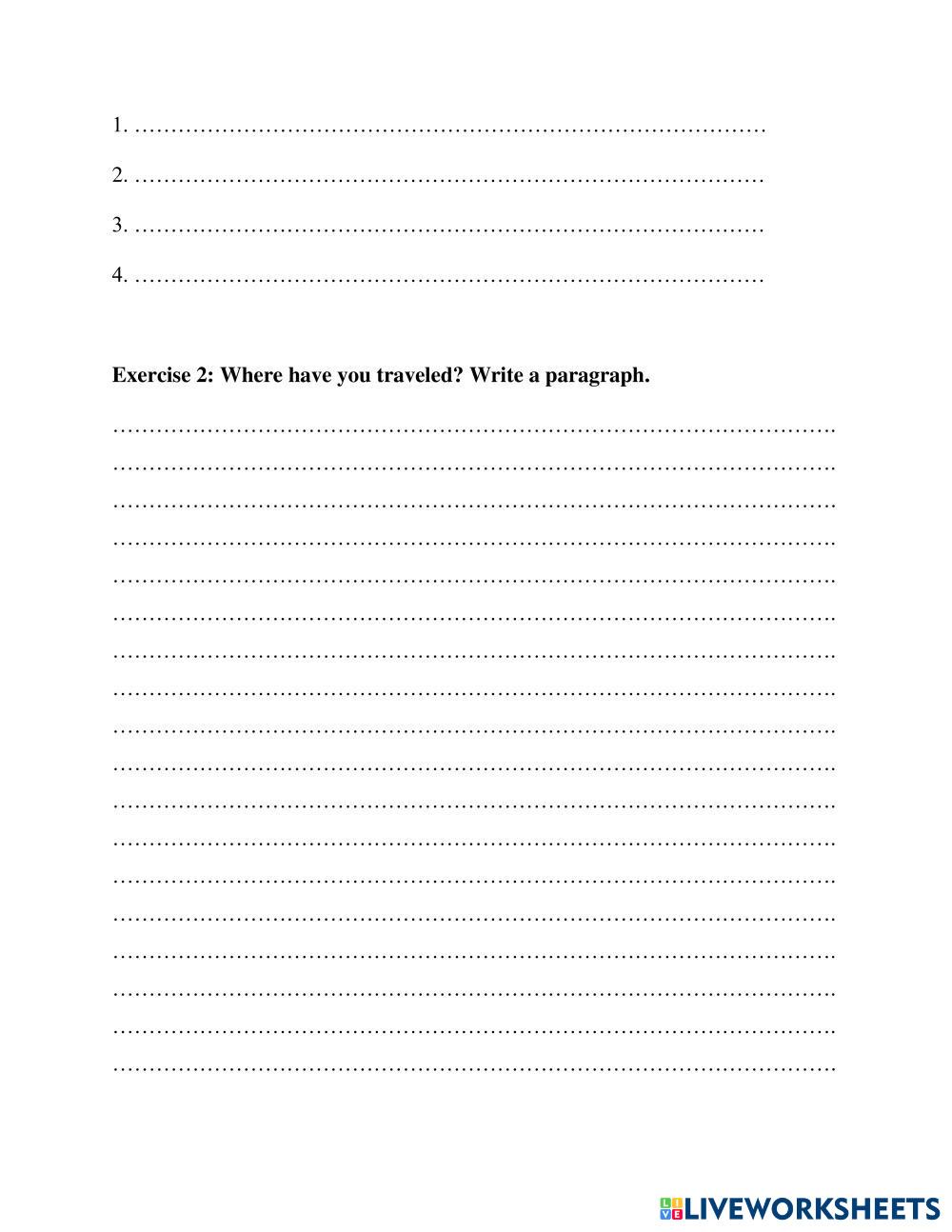 1. ____

2. ____

3. ____

4. ____

Exercise 2: Where have you traveled? Write a paragraph.

____
____
____
____
____
____
____
____
____
____
____
____
____
____
____
____
____
____

LIVEWORKSHEETS